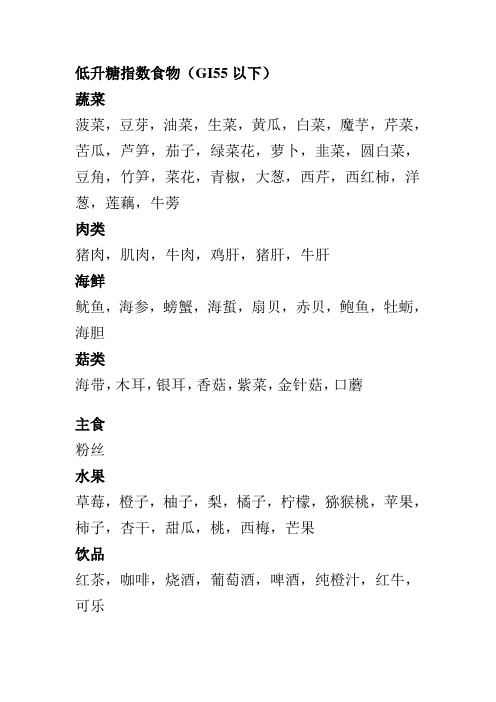 低升糖指数食物（GI55 以下）
蔬菜
菠菜，豆芽，油菜，生菜，黄瓜，白菜，魔芋，芹菜，苦瓜，芦笋，茄子，绿菜花，萝卜，韭菜，圆白菜，豆角，竹笋，菜花，青椒，大葱，西芹，西红柿，洋葱，莲藕，牛蒡
肉类
猪肉，肌肉，牛肉，鸡肝，猪肝，牛肝
海鲜
鱿鱼，海参，螃蟹，海蜇，扇贝，赤贝，鲍鱼，牡蛎，海胆
菇类
海带，木耳，银耳，香菇，紫菜，金针菇，口蘑

主食
粉丝
水果
草莓，橙子，柚子，梨，橘子，柠檬，猕猴桃，苹果，柿子，杏干，甜瓜，桃，西梅，芒果
饮品
红茶，咖啡，烧酒，葡萄酒，啤酒，纯橙汁，红牛，可乐